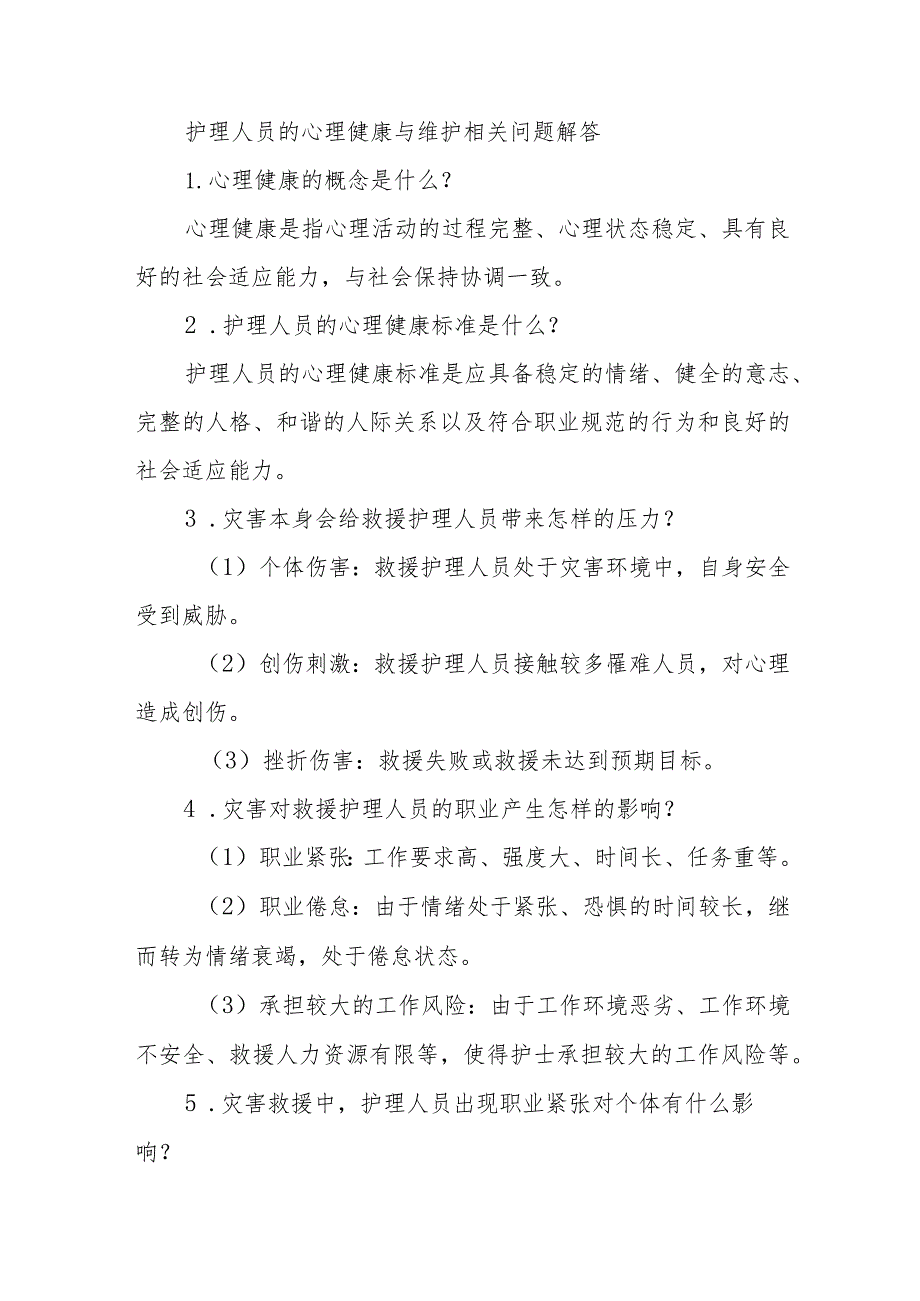 护理人员的心理健康与维护相关问题解答

1.心理健康的概念是什么?

心理健康是指心理活动的过程完整、心理状态稳定、具有良好的社会适应能力，与社会保持协调一致。

2．护理人员的心理健康标准是什么?

护理人员的心理健康标准是应具备稳定的情绪、健全的意志、完整的人格、和谐的人际关系以及符合职业规范的行为和良好的社会适应能力。

3．灾害本身会给救援护理人员带来怎样的压力?

（1）个体伤害：救援护理人员处于灾害环境中，自身安全受到威胁。

（2）创伤刺激：救援护理人员接触较多罹难人员，对心理造成创伤。

（3）挫折伤害：救援失败或救援未达到预期目标。

4．灾害对救援护理人员的职业产生怎样的影响?

（1）职业紧张：工作要求高、强度大、时间长、任务重等。

（2）职业倦怠：由于情绪处于紧张、恐惧的时间较长，继而转为情绪衰竭，处于倦怠状态。

（3）承担较大的工作风险：由于工作环境恶劣、工作环境不安全、救援人力资源有限等，使得护士承担较大的工作风险等。

5．灾害救援中，护理人员出现职业紧张对个体有什么影响?